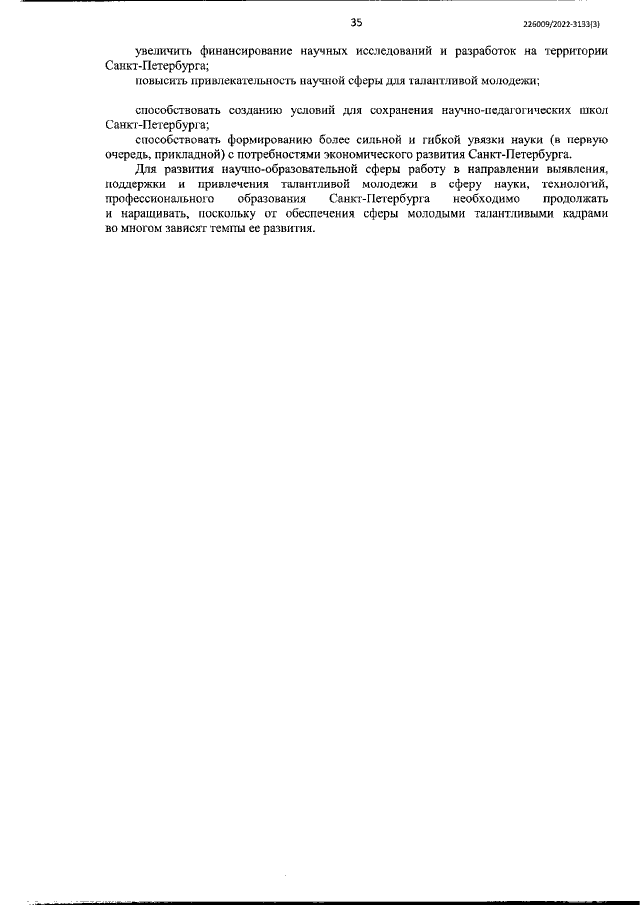 35

226009/2022-3133(3)

увеличить финансирование научных исследований и разработок на территории Санкт-Петербурга;

повысить привлекательность научной сферы для талантливой молодежи;

способствовать созданию условий для сохранения научно-педагогических школ Санкт-Петербурга;

способствовать формированию более сильной и гибкой увязки науки (в первую очередь, прикладной) с потребностями экономического развития Санкт-Петербурга.

Для развития научно-образовательной сферы работу в направлении выявления, поддержки и привлечения талантливой молодежи в сферу науки, технологий, профессионального образования Санкт-Петербурга необходимо продолжать и наращивать, поскольку от обеспечения сферы молодыми талантливыми кадрами во многом зависят темпы ее развития.